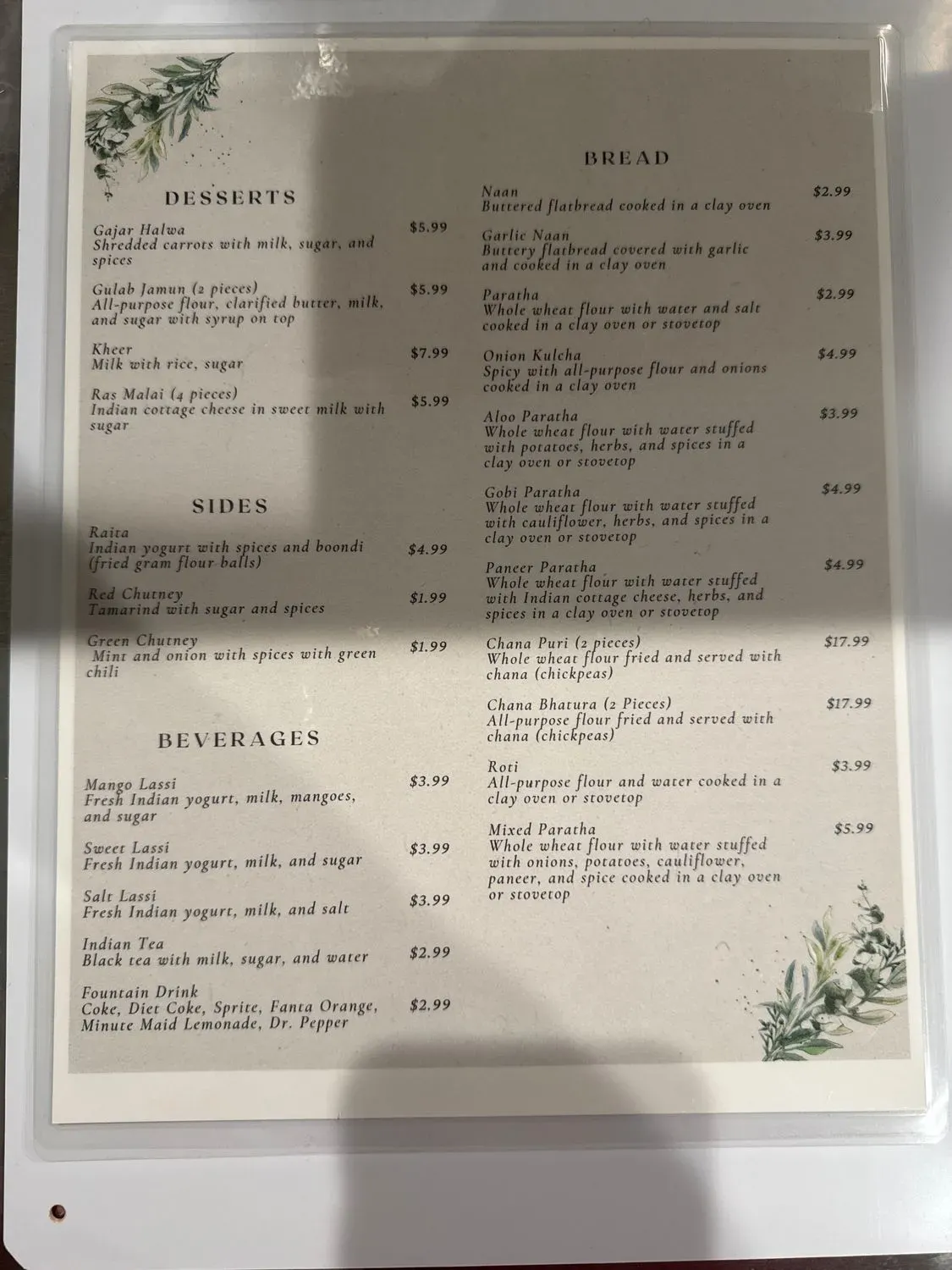 DESSERTS

Gajar Halwa
Shredded carrots with milk, sugar, and spices
$5.99

Gulab Jamun (2 pieces)
All-purpose flour, clarified butter, milk, and sugar with syrup on top
$5.99

Kheer
Milk with rice, sugar
$7.99

Ras Malai (4 pieces)
Indian cottage cheese in sweet milk with sugar
$5.99

SIDES

Raita
Indian yogurt with spices and boondi (fried gram flour balls)
$4.99

Red Chutney
Tamarind with sugar and spices
$1.99

Green Chutney
Mint and onion with spices with green chili
$1.99

BEVERAGES

Mango Lassi
Fresh Indian yogurt, milk, mangoes, and sugar
$3.99

Sweet Lassi
Fresh Indian yogurt, milk, and sugar
$3.99

Salt Lassi
Fresh Indian yogurt, milk, and salt
$3.99

Indian Tea
Black tea with milk, sugar, and water
$2.99

Fountain Drink
Coke, Diet Coke, Sprite, Fanta Orange, Minute Maid Lemonade, Dr. Pepper
$2.99

BREAD

Naan
Buttered flatbread cooked in a clay oven
$2.99

Garlic Naan
Buttery flatbread covered with garlic and cooked in a clay oven
$3.99

Paratha
Whole wheat flour with water and salt cooked in a clay oven or stovetop
$2.99

Onion Kulcha
Spicy with all-purpose flour and onions cooked in a clay oven
$4.99

Aloo Paratha
Whole wheat flour with water stuffed with potatoes, herbs, and spices in a clay oven or stovetop
$3.99

Gobi Paratha
Whole wheat flour with water stuffed with cauliflower, herbs, and spices in a clay oven or stovetop
$4.99

Paneer Paratha
Whole wheat flour with water stuffed with Indian cottage cheese, herbs, and spices in a clay oven or stovetop
$4.99

Chana Puri (2 pieces)
Whole wheat flour fried and served with chana (chickpeas)
$17.99

Chana Bhatura (2 Pieces)
All-purpose flour fried and served with chana (chickpeas)
$17.99

Roti
All-purpose flour and water cooked in a clay oven or stovetop
$3.99

Mixed Paratha
Whole wheat flour with water stuffed with onions, potatoes, cauliflower, paneer, and spice cooked in a clay oven or stovetop
$5.99